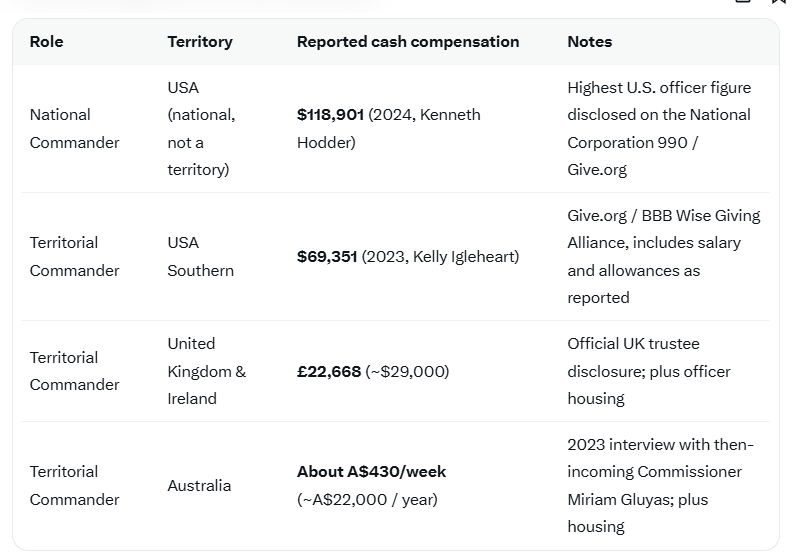 | Role | Territory | Reported cash compensation | Notes |
|---|---|---|---|
| National Commander | USA (national, not a territory) | **\$118,901** (2024, Kenneth Hodder) | Highest U.S. officer figure disclosed on the National Corporation 990 / Give.org |
| Territorial Commander | USA Southern | **\$69,351** (2023, Kelly Igleheart) | Give.org / BBB Wise Giving Alliance, includes salary and allowances as reported |
| Territorial Commander | United Kingdom & Ireland | **£22,668** (~\$29,000) | Official UK trustee disclosure; plus officer housing |
| Territorial Commander | Australia | **About A\$430/week** (~A\$22,000 / year) | 2023 interview with then-incoming Commissioner Miriam Gluyas; plus housing |